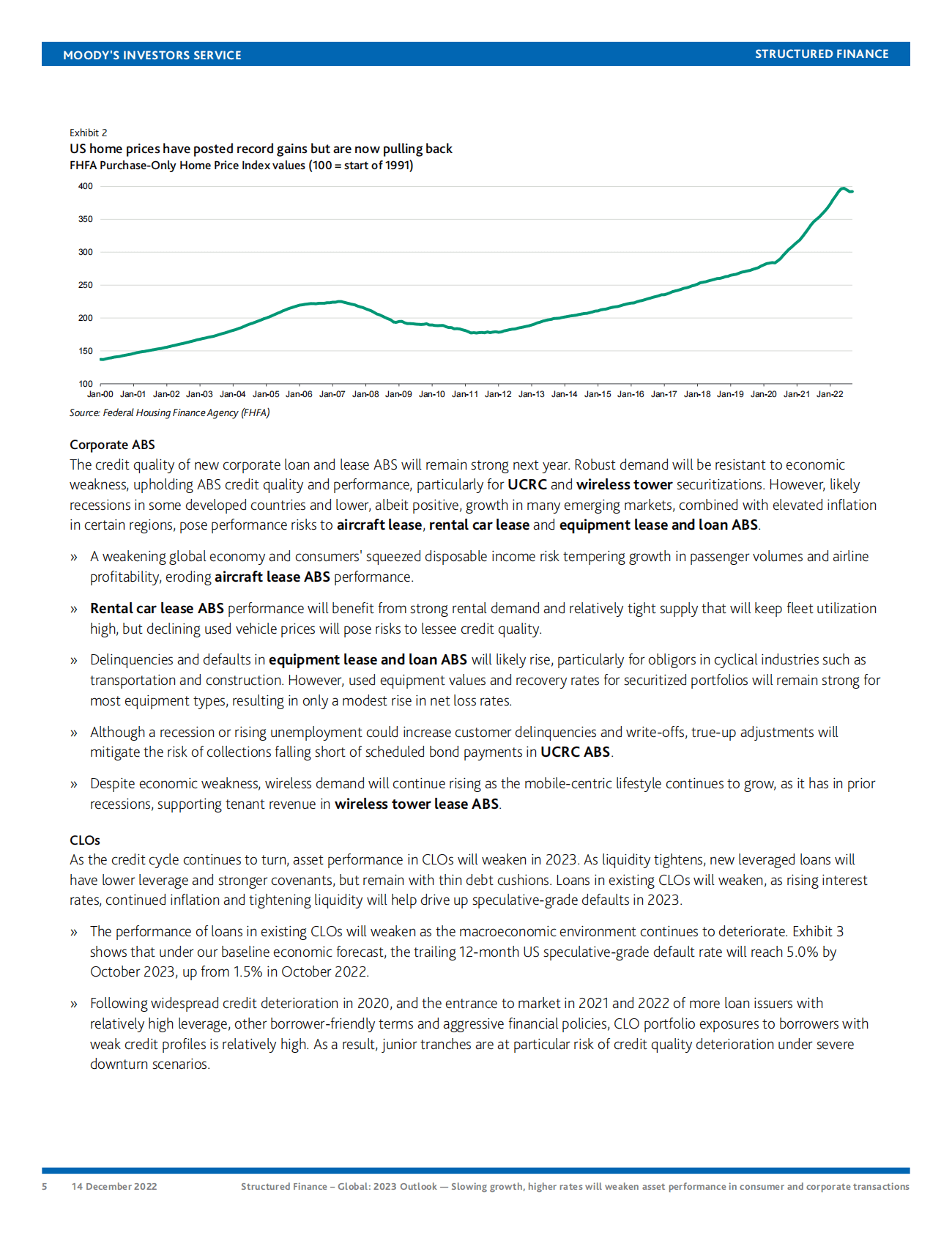 MOODY'S INVESTORS SERVICE STRUCTURED FINANCE

Exhibit 2
US home prices have posted record gains but are now pulling back
FHFA Purchase-Only Home Price Index values (100 = start of 1991)

400
350
300
250
200
150
100
Jan-00 Jan-01 Jan-02 Jan-03 Jan-04 Jan-05 Jan-06 Jan-07 Jan-08 Jan-09 Jan-10 Jan-11 Jan-12 Jan-13 Jan-14 Jan-15 Jan-16 Jan-17 Jan-18 Jan-19 Jan-20 Jan-21 Jan-22

Source: Federal Housing Finance Agency (FHFA)

Corporate ABS
The credit quality of new corporate loan and lease ABS will remain strong next year. Robust demand will be resistant to economic weakness, upholding ABS credit quality and performance, particularly for UCRC and wireless tower securitizations. However, likely recessions in some developed countries and lower, albeit positive, growth in many emerging markets, combined with elevated inflation in certain regions, pose performance risks to aircraft lease, rental car lease and equipment lease and loan ABS.

» A weakening global economy and consumers' squeezed disposable income risk tempering growth in passenger volumes and airline profitability, eroding aircraft lease ABS performance.

» Rental car lease ABS performance will benefit from strong rental demand and relatively tight supply that will keep fleet utilization high, but declining used vehicle prices will pose risks to lessee credit quality.

» Delinquencies and defaults in equipment lease and loan ABS will likely rise, particularly for obligors in cyclical industries such as transportation and construction. However, used equipment values and recovery rates for securitized portfolios will remain strong for most equipment types, resulting in only a modest rise in net loss rates.

» Although a recession or rising unemployment could increase customer delinquencies and write-offs, true-up adjustments will mitigate the risk of collections falling short of scheduled bond payments in UCRC ABS.

» Despite economic weakness, wireless demand will continue rising as the mobile-centric lifestyle continues to grow, as it has in prior recessions, supporting tenant revenue in wireless tower lease ABS.

CLOs
As the credit cycle continues to turn, asset performance in CLOs will weaken in 2023. As liquidity tightens, new leveraged loans will have lower leverage and stronger covenants, but remain with thin debt cushions. Loans in existing CLOs will weaken, as rising interest rates, continued inflation and tightening liquidity will help drive up speculative-grade defaults in 2023.

» The performance of loans in existing CLOs will weaken as the macroeconomic environment continues to deteriorate. Exhibit 3 shows that under our baseline economic forecast, the trailing 12-month US speculative-grade default rate will reach 5.0% by October 2023, up from 1.5% in October 2022.

» Following widespread credit deterioration in 2020, and the entrance to market in 2021 and 2022 of more loan issuers with relatively high leverage, other borrower-friendly terms and aggressive financial policies, CLO portfolio exposures to borrowers with weak credit profiles is relatively high. As a result, junior tranches are at particular risk of credit quality deterioration under severe downturn scenarios.

5 14 December 2022 Structured Finance – Global: 2023 Outlook — Slowing growth, higher rates will weaken asset performance in consumer and corporate transactions